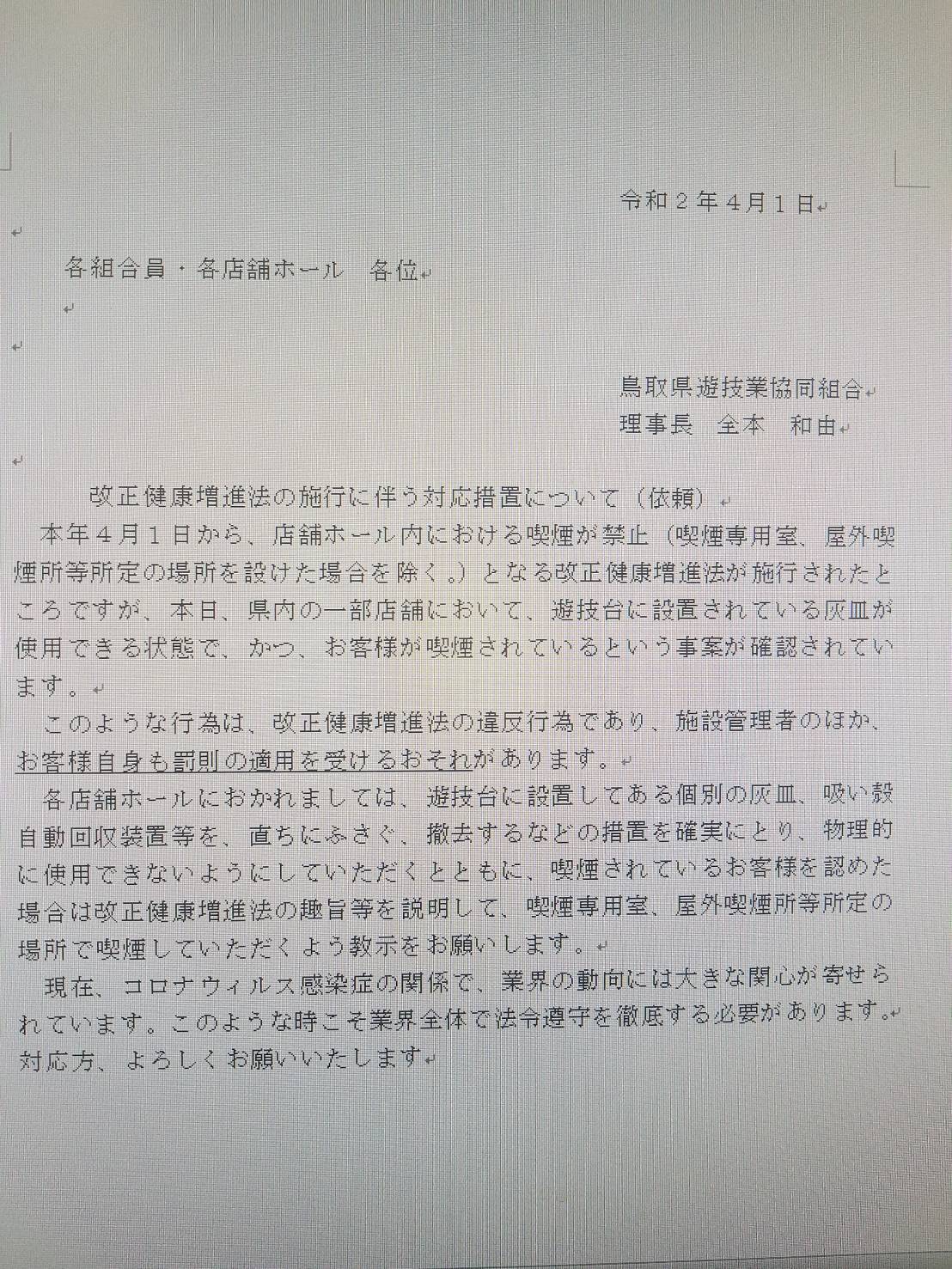 令和２年４月１日

各組合員・各店舗ホール　各位

鳥取県遊技業協同組合
理事長　全本　和由

改正健康増進法の施行に伴う対応措置について（依頼）

本年４月１日から、店舗ホール内における喫煙が禁止（喫煙専用室、屋外喫煙所等所定の場所を設けた場合を除く。）となる改正健康増進法が施行されたところですが、本日、県内の一部店舗において、遊技台に設置されている灰皿が使用できる状態で、かつ、お客様が喫煙されているという事案が確認されています。

このような行為は、改正健康増進法の違反行為であり、施設管理者のほか、お客様自身も罰則の適用を受けるおそれがあります。

各店舗ホールにおかれましては、遊技台に設置してある個別の灰皿、吸い殻自動回収装置等を、直ちにふさぐ、撤去するなどの措置を確実にとり、物理的に使用できないようにしていただくとともに、喫煙されているお客様を認めた場合は改正健康増進法の趣旨等を説明して、喫煙専用室、屋外喫煙所等所定の場所で喫煙していただくよう教示をお願いします。

現在、コロナウィルス感染症の関係で、業界の動向には大きな関心が寄せられています。このような時こそ業界全体で法令遵守を徹底する必要があります。
対応方、よろしくお願いいたします